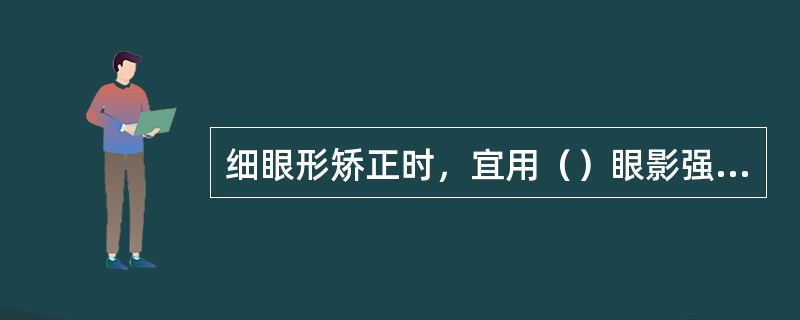 细眼形矫正时，宜用（）眼影强...